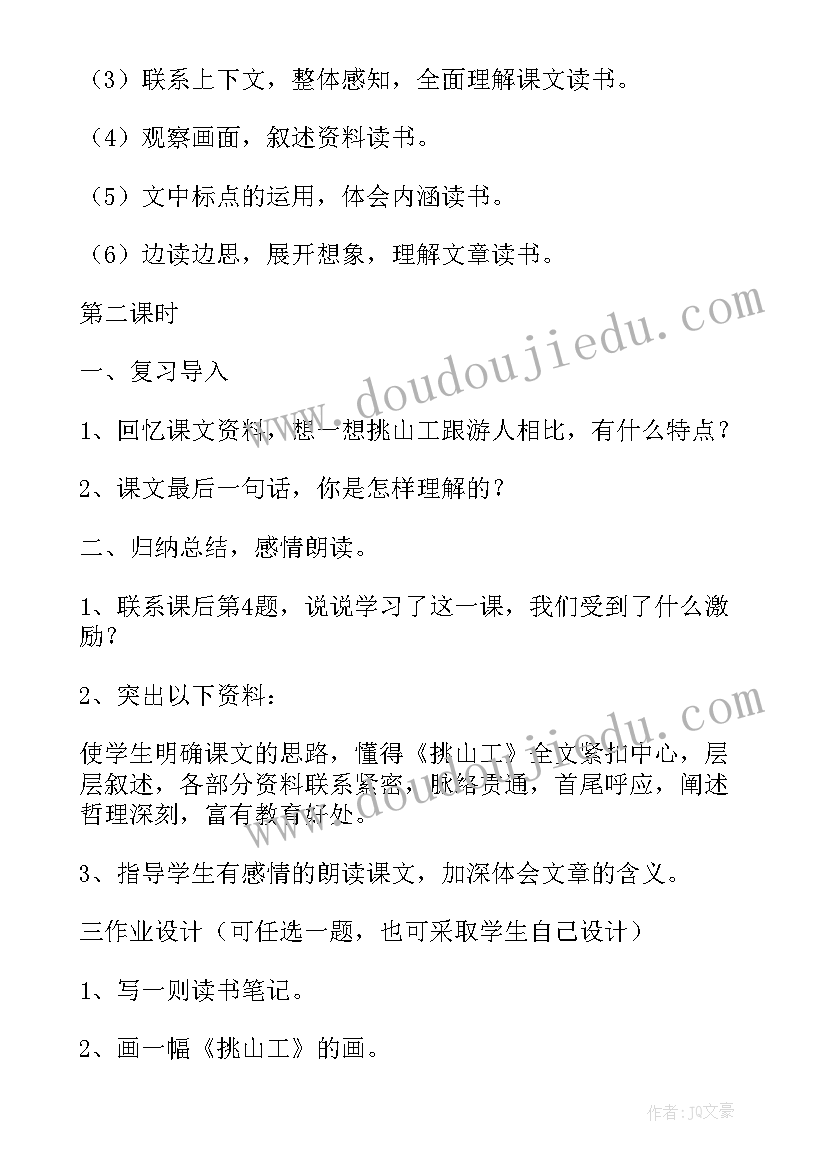 （3）联系上下文，整体感知，全面理解课文读书。

（4）观察画面，叙述资料读书。

（5）文中标点的运用，体会内涵读书。

（6）边读边思，展开想象，理解文章读书。

第二课时

一、复习导入

1、回忆课文资料，想一想挑山工跟游人相比，有什么特点？

2、课文最后一句话，你是怎样理解的？

二、归纳总结，感情朗读。

1、联系课后第4题，说说学习了这一课，我们受到了什么激励？

2、突出以下资料：

使学生明确课文的思路，懂得《挑山工》全文紧扣中心，层层叙述，各部分资料联系紧密，脉络贯通，首尾呼应，阐述哲理深刻，富有教育好处。

3、指导学生有感情的朗读课文，加深体会文章的含义。

三作业设计（可任选一题，也可采取学生自己设计）

1、写一则读书笔记。

2、画一幅《挑山工》的画。

www.doudoujiedu.com

www.doudoujiedu.com

作者：JQ文豪